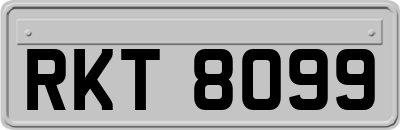 RKT 8099